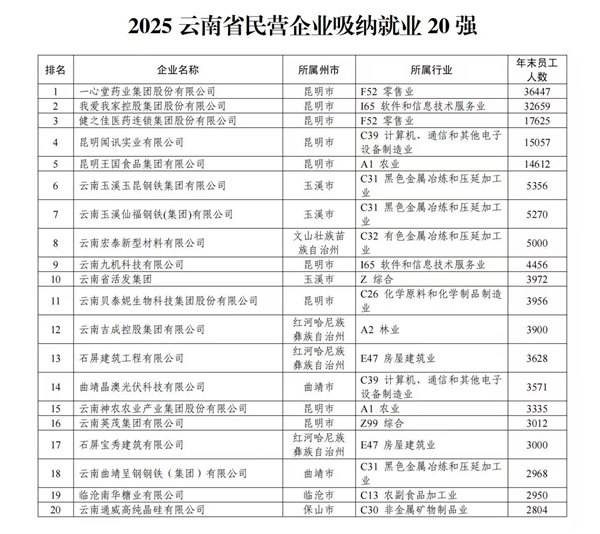 2025 云南省民营企业吸纳就业 20 强

| 排名 | 企业名称 | 所属州市 | 所属行业 | 年末员工人数 |
|---|---|---|---|---|
| 1 | 一心堂药业集团股份有限公司 | 昆明市 | F52 零售业 | 36447 |
| 2 | 我爱我家控股集团股份有限公司 | 昆明市 | I65 软件和信息技术服务业 | 32659 |
| 3 | 健之佳医药连锁集团股份有限公司 | 昆明市 | F52 零售业 | 17625 |
| 4 | 昆明闻讯实业有限公司 | 昆明市 | C39 计算机、通信和其他电子设备制造业 | 15057 |
| 5 | 昆明王国食品集团有限公司 | 昆明市 | A1 农业 | 14612 |
| 6 | 云南玉溪玉昆钢铁集团有限公司 | 玉溪市 | C31 黑色金属冶炼和压延加工业 | 5356 |
| 7 | 云南玉溪仙福钢铁(集团)有限公司 | 玉溪市 | C31 黑色金属冶炼和压延加工业 | 5270 |
| 8 | 云南宏泰新型材料有限公司 | 文山壮族苗族自治州 | C32 有色金属冶炼和压延加工业 | 5000 |
| 9 | 云南九机科技有限公司 | 昆明市 | I65 软件和信息技术服务业 | 4456 |
| 10 | 云南省活发集团 | 玉溪市 | Z 综合 | 3972 |
| 11 | 云南贝泰妮生物科技集团股份有限公司 | 昆明市 | C26 化学原料和化学制品制造业 | 3956 |
| 12 | 云南吉成控股集团有限公司 | 红河哈尼族彝族自治州 | A2 林业 | 3900 |
| 13 | 石屏建筑工程有限公司 | 红河哈尼族彝族自治州 | E47 房屋建筑业 | 3628 |
| 14 | 曲靖晶澳光伏科技有限公司 | 曲靖市 | C39 计算机、通信和其他电子设备制造业 | 3571 |
| 15 | 云南神农农业产业集团股份有限公司 | 昆明市 | A1 农业 | 3335 |
| 16 | 云南芙茂集团有限公司 | 昆明市 | Z99 综合 | 3012 |
| 17 | 石屏宝秀建筑有限公司 | 红河哈尼族彝族自治州 | E47 房屋建筑业 | 3000 |
| 18 | 云南曲靖呈钢钢铁（集团）有限公司 | 曲靖市 | C31 黑色金属冶炼和压延加工业 | 2968 |
| 19 | 临沧南华糖业有限公司 | 临沧市 | C13 农副食品加工业 | 2950 |
| 20 | 云南通威高纯晶硅有限公司 | 保山市 | C30 非金属矿物制品业 | 2804 |